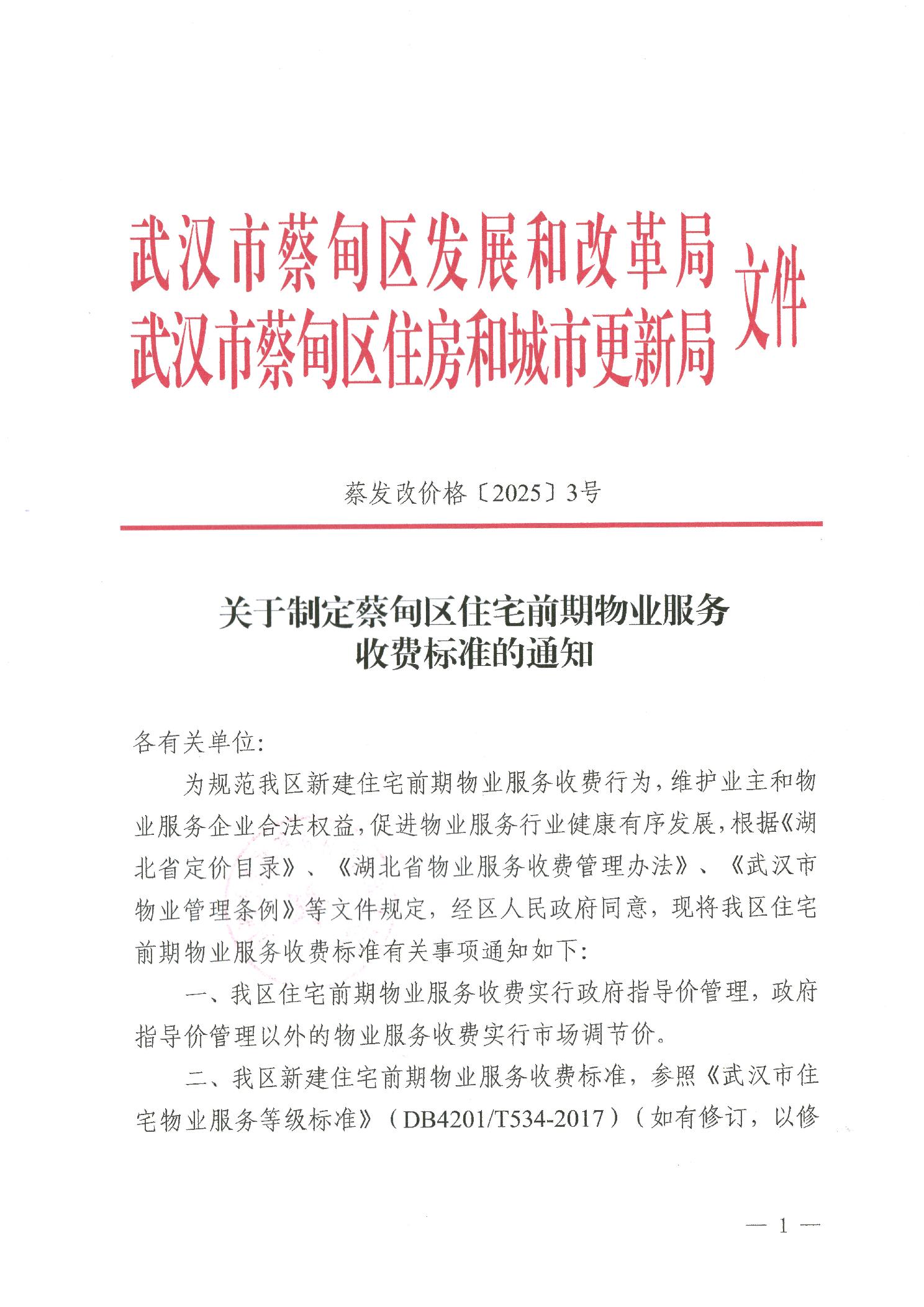 武汉市蔡甸区发展和改革局
武汉市蔡甸区住房和城市更新局 文件

蔡发改价格〔2025〕3号

关于制定蔡甸区住宅前期物业服务收费标准的通知

各有关单位:

为规范我区新建住宅前期物业服务收费行为，维护业主和物业服务企业合法权益，促进物业服务行业健康有序发展，根据《湖北省定价目录》、《湖北省物业服务收费管理办法》、《武汉市物业管理条例》等文件规定，经区人民政府同意，现将我区住宅前期物业服务收费标准有关事项通知如下:

一、我区住宅前期物业服务收费实行政府指导价管理，政府指导价管理以外的物业服务收费实行市场调节价。

二、我区新建住宅前期物业服务收费标准，参照《武汉市住宅物业服务等级标准》（DB4201/T534-2017）（如有修订，以修

— 1 —